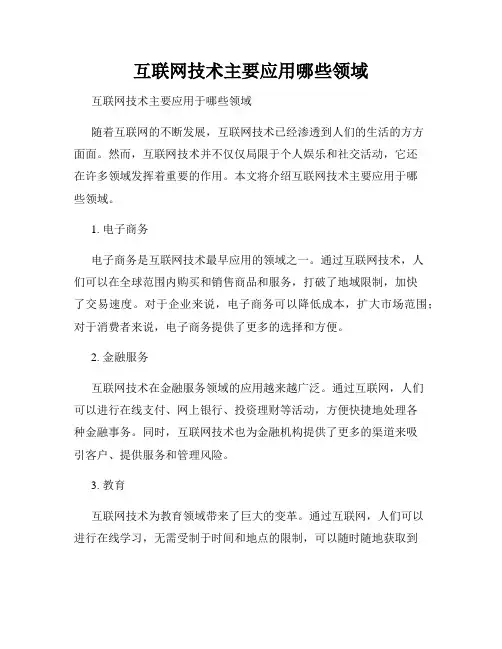 互联网技术主要应用哪些领域

互联网技术主要应用于哪些领域

随着互联网的不断发展，互联网技术已经渗透到人们的生活的方方面面。然而，互联网技术并不仅仅局限于个人娱乐和社交活动，它还在许多领域发挥着重要的作用。本文将介绍互联网技术主要应用于哪些领域。

1. 电子商务

电子商务是互联网技术最早应用的领域之一。通过互联网技术，人们可以在全球范围内购买和销售商品和服务，打破了地域限制，加快了交易速度。对于企业来说，电子商务可以降低成本，扩大市场范围；对于消费者来说，电子商务提供了更多的选择和方便。

2. 金融服务

互联网技术在金融服务领域的应用越来越广泛。通过互联网，人们可以进行在线支付、网上银行、投资理财等活动，方便快捷地处理各种金融事务。同时，互联网技术也为金融机构提供了更多的渠道来吸引客户、提供服务和管理风险。

3. 教育

互联网技术为教育领域带来了巨大的变革。通过互联网，人们可以进行在线学习，无需受制于时间和地点的限制，可以随时随地获取到